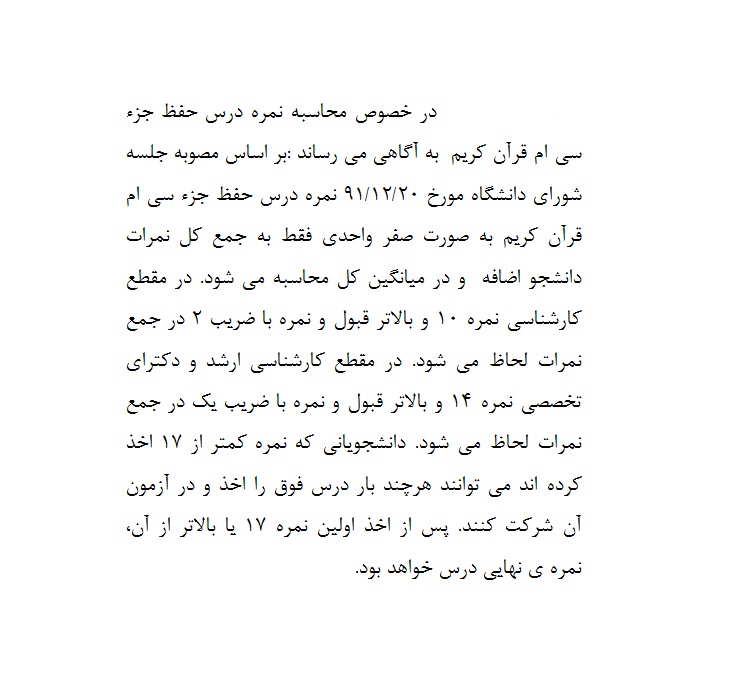 در خصوص محاسبه نمره درس حفظ جزء سی ام قرآن کریم به آگاهی می رساند :بر اساس مصوبه جلسه شورای دانشگاه مورخ ۹۱/۱۲/۲۰ نمره درس حفظ جزء سی ام قرآن کریم به صورت صفر واحدی فقط به جمع کل نمرات دانشجو اضافه و در میانگین کل محاسبه می شود. در مقطع کارشناسی نمره ۱۰ و بالاتر قبول و نمره با ضریب ۲ در جمع نمرات لحاظ می شود. در مقطع کارشناسی ارشد و دکترای تخصصی نمره ۱۴ و بالاتر قبول و نمره با ضریب یک در جمع نمرات لحاظ می شود. دانشجویانی که نمره کمتر از ۱۷ اخذ کرده اند می توانند هرچند بار درس فوق را اخذ و در آزمون آن شرکت کنند. پس از اخذ اولین نمره ۱۷ یا بالاتر از آن، نمره ی نهایی درس خواهد بود.